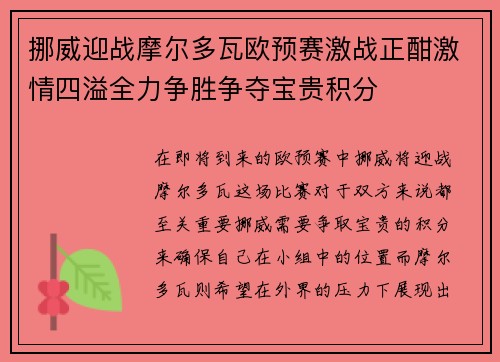 挪威迎战摩尔多瓦欧预赛激战正酣激情四溢全力争胜争夺宝贵积分

在即将到来的欧预赛中挪威将迎战摩尔多瓦这场比赛对于双方来说都至关重要挪威需要争取宝贵的积分来确保自己在小组中的位置而摩尔多瓦则希望在外界的压力下展现出